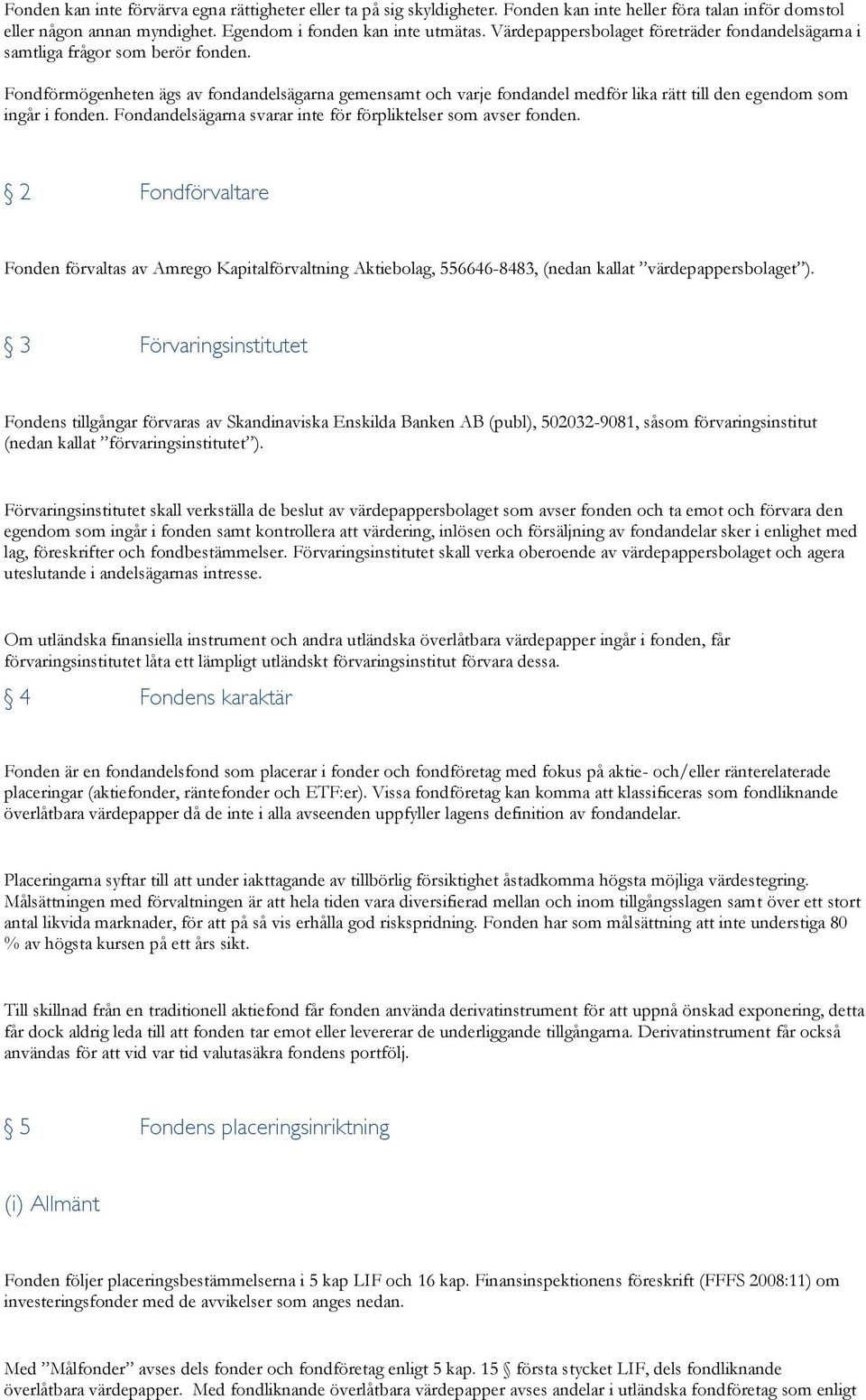 Fonden kan inte förvärva egna rättigheter eller ta på sig skyldigheter. Fonden kan inte heller föra talan inför domstol eller någon annan myndighet. Egendom i fonden kan inte utmätas. Värdepappersbolaget företräder fondandelsägarna i samtliga frågor som berör fonden.

Fondförmögenheten ägs av fondandelsägarna gemensamt och varje fondandel medför lika rätt till den egendom som ingår i fonden. Fondandelsägarna svarar inte för förpliktelser som avser fonden.

§ 2 Fondförvaltare

Fonden förvaltas av Amrego Kapitalförvaltning Aktiebolag, 556646-8483, (nedan kallat ”värdepappersbolaget”).

§ 3 Förvaringsinstitutet

Fondens tillgångar förvaras av Skandinaviska Enskilda Banken AB (publ), 502032-9081, såsom förvaringsinstitut (nedan kallat ”förvaringsinstitutet”).

Förvaringsinstitutet skall verkställa de beslut av värdepappersbolaget som avser fonden och ta emot och förvara den egendom som ingår i fonden samt kontrollera att värdering, inlösen och försäljning av fondandelar sker i enlighet med lag, föreskrifter och fondbestämmelser. Förvaringsinstitutet skall verka oberoende av värdepappersbolaget och agera uteslutande i andelsägarnas intresse.

Om utländska finansiella instrument och andra utländska överlåtbara värdepapper ingår i fonden, får förvaringsinstitutet låta ett lämpligt utländskt förvaringsinstitut förvara dessa.

§ 4 Fondens karaktär

Fonden är en fondandelsfond som placerar i fonder och fondföretag med fokus på aktie- och/eller ränterelaterade placeringar (aktiefonder, räntefonder och ETF:er). Vissa fondföretag kan komma att klassificeras som fondliknande överlåtbara värdepapper då de inte i alla avseenden uppfyller lagens definition av fondandelar.

Placeringarna syftar till att under iakttagande av tillbörlig försiktighet åstadkomma högsta möjliga värdestegring. Målsättningen med förvaltningen är att hela tiden vara diversifierad mellan och inom tillgångsslagen samt över ett stort antal likvida marknader, för att på så vis erhålla god riskspridning. Fonden har som målsättning att inte understiga 80 % av högsta kursen på ett års sikt.

Till skillnad från en traditionell aktiefond får fonden använda derivatinstrument för att uppnå önskad exponering, detta får dock aldrig leda till att fonden tar emot eller levererar de underliggande tillgångarna. Derivatinstrument får också användas för att vid var tid valutasäkra fondens portfölj.

§ 5 Fondens placeringsinriktning

(i) Allmänt

Fonden följer placeringsbestämmelserna i 5 kap LIF och 16 kap. Finansinspektionens föreskrift (FFFS 2008:11) om investeringsfonder med de avvikelser som anges nedan.

Med ”Målfonder” avses dels fonder och fondföretag enligt 5 kap. 15 § första stycket LIF, dels fondliknande överlåtbara värdepapper. Med fondliknande överlåtbara värdepapper avses andelar i utländska fondföretag som enligt